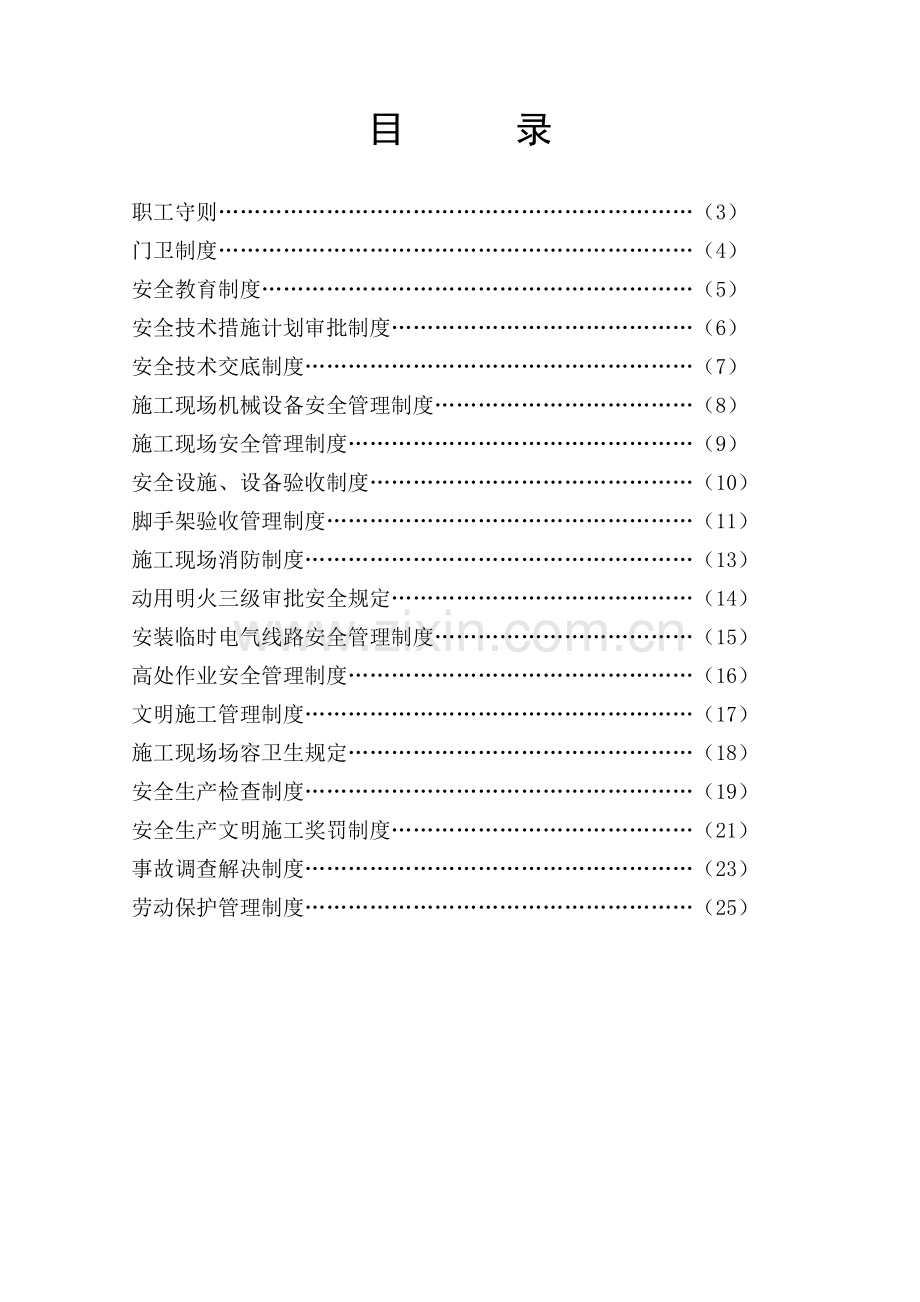 目　　录

职工守则……………………………………………………………（3）
门卫制度……………………………………………………………（4）
安全教育制度………………………………………………………（5）
安全技术措施计划审批制度………………………………………（6）
安全技术交底制度…………………………………………………（7）
施工现场机械设备安全管理制度…………………………………（8）
施工现场安全管理制度……………………………………………（9）
安全设施、设备验收制度…………………………………………（10）
脚手架验收管理制度………………………………………………（11）
施工现场消防制度…………………………………………………（13）
动用明火三级审批安全规定………………………………………（14）
安装临时电气线路安全管理制度…………………………………（15）
高处作业安全管理制度……………………………………………（16）
文明施工管理制度…………………………………………………（17）
施工现场场容卫生规定……………………………………………（18）
安全生产检查制度…………………………………………………（19）
安全生产文明施工奖罚制度………………………………………（21）
事故调查解决制度…………………………………………………（23）
劳动保护管理制度…………………………………………………（25）

www.zixin.com.cn